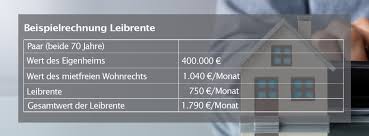 Beispielrechnung Leibrente

| Paar (beide 70 Jahre) | |
|---|---|
| Wert des Eigenheims | 400.000 € |
| Wert des mietfreien Wohnrechts | 1.040 €/Monat |
| Leibrente | 750 €/Monat |
| Gesamtwert der Leibrente | 1.790 €/Monat |